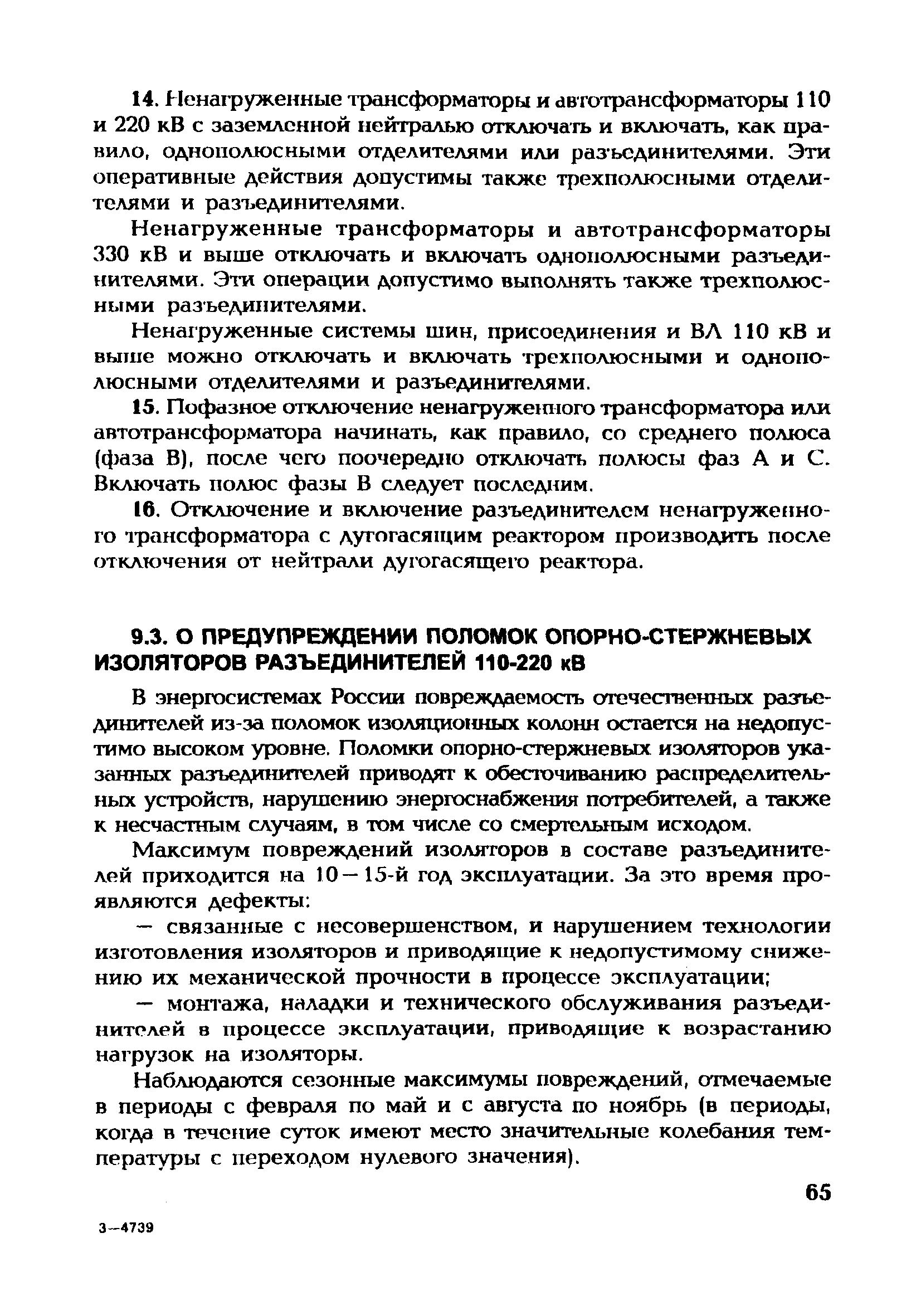 14. Ненагруженные трансформаторы и автотрансформаторы 110 и 220 кВ с заземленной нейтралью отключать и включать, как правило, однополюсными отделителями или разъединителями. Эти оперативные действия допустимы также трехполюсными отделителями и разъединителями.

Ненагруженные трансформаторы и автотрансформаторы 330 кВ и выше отключать и включать однополюсными разъединителями. Эти операции допустимо выполнять также трехполюсными разъединителями.

Ненагруженные системы шин, присоединения и ВЛ 110 кВ и выше можно отключать и включать трехполюсными и однополюсными отделителями и разъединителями.

15. Пофазное отключение ненагруженного трансформатора или автотрансформатора начинать, как правило, со среднего полюса (фаза В), после чего поочередно отключать полюсы фаз А и С. Включать полюс фазы В следует последним.

16. Отключение и включение разъединителем ненагруженного трансформатора с дугогасящим реактором производить после отключения от нейтрали дугогасящего реактора.

9.3. О ПРЕДУПРЕЖДЕНИИ ПОЛОМОК ОПОРНО-СТЕРЖНЕВЫХ ИЗОЛЯТОРОВ РАЗЪЕДИНИТЕЛЕЙ 110-220 кВ

В энергосистемах России повреждаемость отечественных разъединителей из-за поломок изоляционных колонн остается на недопустимо высоком уровне. Поломки опорно-стержневых изоляторов указанных разъединителей приводят к обесточиванию распределительных устройств, нарушению энергоснабжения потребителей, а также к несчастным случаям, в том числе со смертельным исходом.

Максимум повреждений изоляторов в составе разъединителей приходится на 10—15-й год эксплуатации. За это время проявляются дефекты:

— связанные с несовершенством, и нарушением технологии изготовления изоляторов и приводящие к недопустимому снижению их механической прочности в процессе эксплуатации;

— монтажа, наладки и технического обслуживания разъединителей в процессе эксплуатации, приводящие к возрастанию нагрузок на изоляторы.

Наблюдаются сезонные максимумы повреждений, отмечаемые в периоды с февраля по май и с августа по ноябрь (в периоды, когда в течение суток имеют место значительные колебания температуры с переходом нулевого значения).

65

3—4739